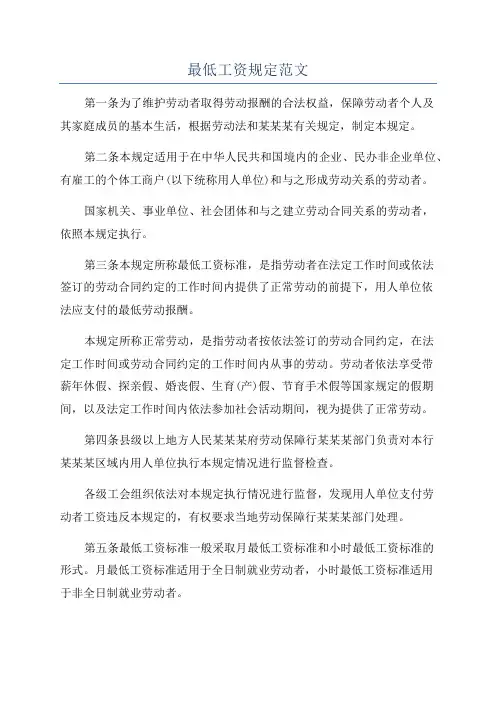 最低工资规定范文

第一条为了维护劳动者取得劳动报酬的合法权益，保障劳动者个人及其家庭成员的基本生活，根据劳动法和某某某有关规定，制定本规定。

第二条本规定适用于在中华人民共和国境内的企业、民办非企业单位、有雇工的个体工商户(以下统称用人单位)和与之形成劳动关系的劳动者。

国家机关、事业单位、社会团体和与之建立劳动合同关系的劳动者，依照本规定执行。

第三条本规定所称最低工资标准，是指劳动者在法定工作时间或依法签订的劳动合同约定的工作时间内提供了正常劳动的前提下，用人单位依法应支付的最低劳动报酬。

本规定所称正常劳动，是指劳动者按依法签订的劳动合同约定，在法定工作时间或劳动合同约定的工作时间内从事的劳动。劳动者依法享受带薪年休假、探亲假、婚丧假、生育(产)假、节育手术假等国家规定的假期间，以及法定工作时间内依法参加社会活动期间，视为提供了正常劳动。

第四条县级以上地方人民某某某府劳动保障行某某某部门负责对本行某某某区域内用人单位执行本规定情况进行监督检查。

各级工会组织依法对本规定执行情况进行监督，发现用人单位支付劳动者工资违反本规定的，有权要求当地劳动保障行某某某部门处理。

第五条最低工资标准一般采取月最低工资标准和小时最低工资标准的形式。月最低工资标准适用于全日制就业劳动者，小时最低工资标准适用于非全日制就业劳动者。